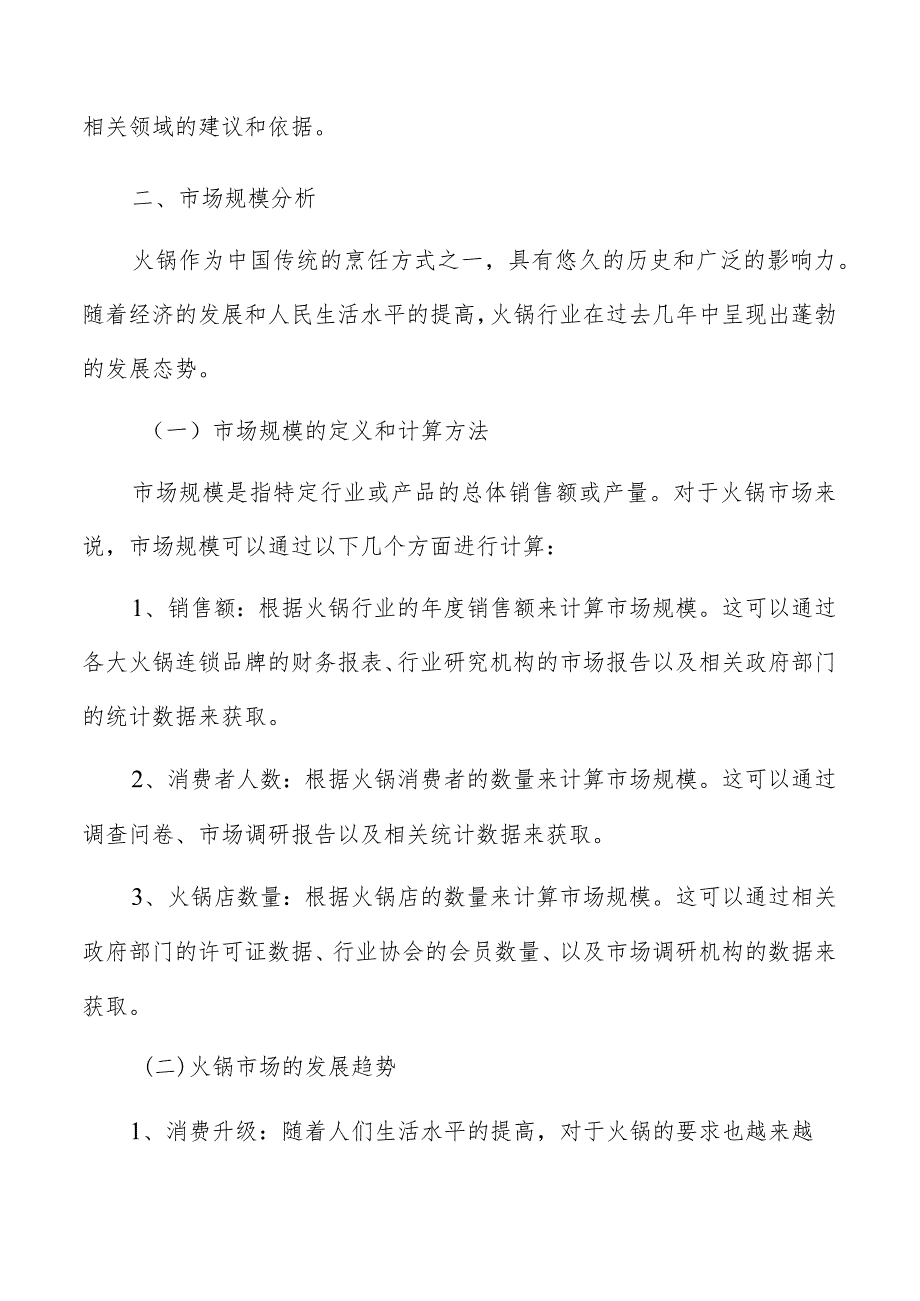 相关领域的建议和依据。

二、市场规模分析

火锅作为中国传统的烹饪方式之一，具有悠久的历史和广泛的影响力。随着经济的发展和人民生活水平的提高，火锅行业在过去几年中呈现出蓬勃的发展态势。

（一）市场规模的定义和计算方法

市场规模是指特定行业或产品的总体销售额或产量。对于火锅市场来说，市场规模可以通过以下几个方面进行计算：

1、销售额：根据火锅行业的年度销售额来计算市场规模。这可以通过各大火锅连锁品牌的财务报表、行业研究机构的市场报告以及相关政府部门的统计数据来获取。

2、消费者人数：根据火锅消费者的数量来计算市场规模。这可以通过调查问卷、市场调研报告以及相关统计数据来获取。

3、火锅店数量：根据火锅店的数量来计算市场规模。这可以通过相关政府部门的许可证数据、行业协会的会员数量、以及市场调研机构的数据来获取。

(二)火锅市场的发展趋势

1、消费升级：随着人们生活水平的提高，对于火锅的要求也越来越